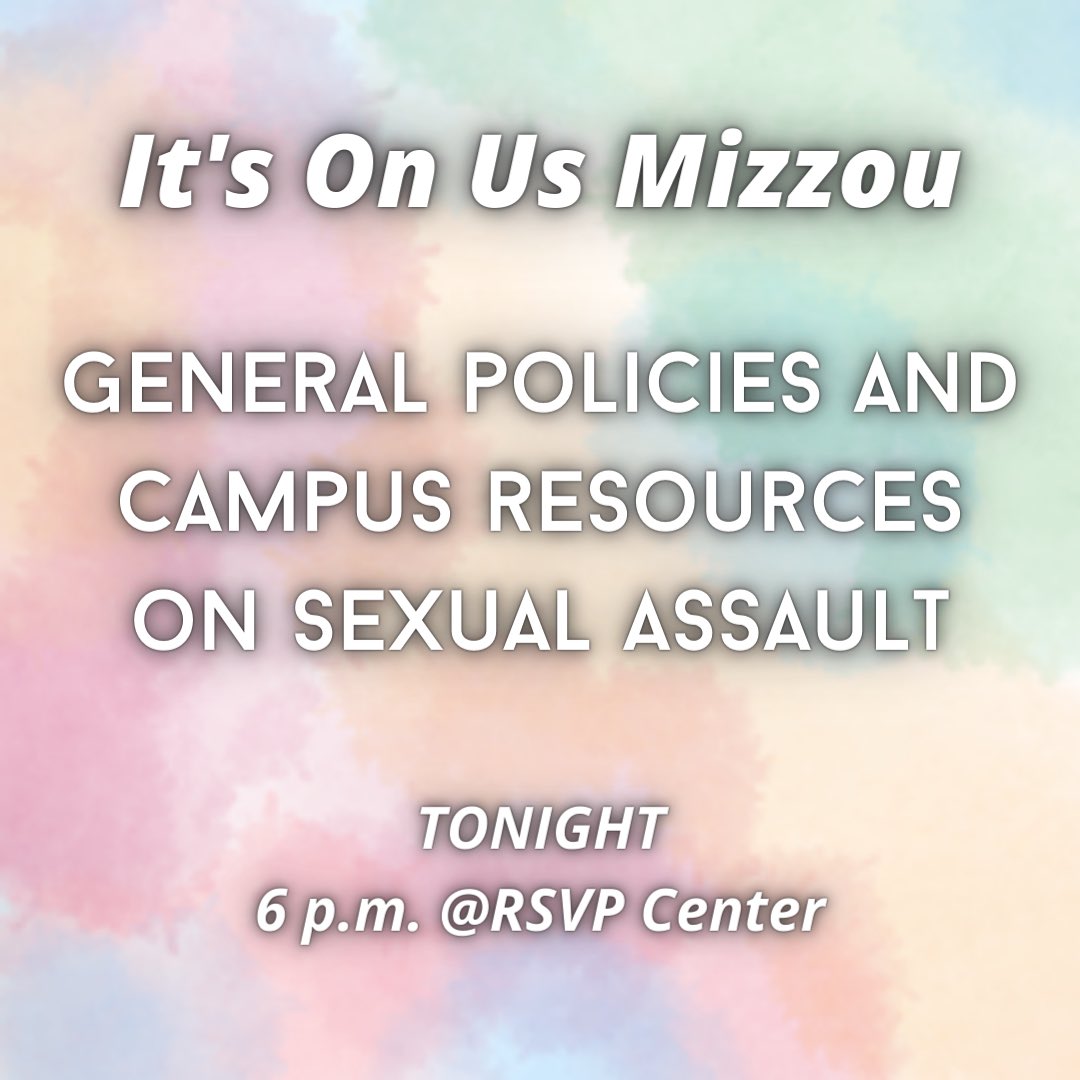 It's On Us Mizzou

GENERAL POLICIES AND CAMPUS RESOURCES ON SEXUAL ASSAULT

TONIGHT
6 p.m. @RSVP Center